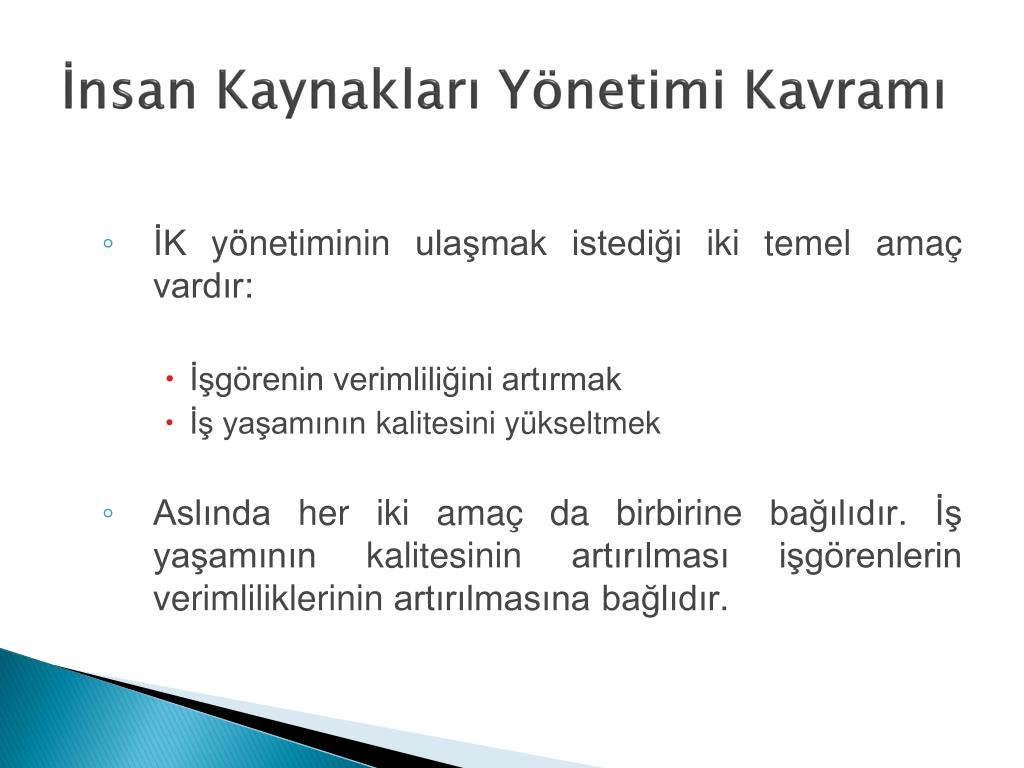 İnsan Kaynakları Yönetimi Kavramı

◦ İK yönetiminin ulaşmak istediği iki temel amaç vardır:

• İşgörenin verimliliğini artırmak
• İş yaşamının kalitesini yükseltmek

◦ Aslında her iki amaç da birbirine bağılıdır. İş yaşamının kalitesinin artırılması işgörenlerin verimliliklerinin artırılmasına bağlıdır.